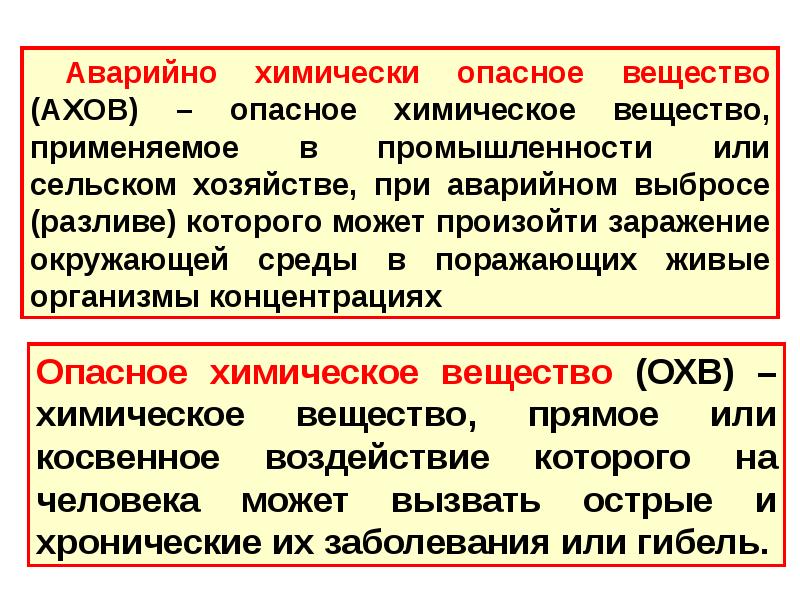 Аварийно химически опасное вещество (АХОВ) – опасное химическое вещество, применяемое в промышленности или сельском хозяйстве, при аварийном выбросе (разливе) которого может произойти заражение окружающей среды в поражающих живые организмы концентрациях

Опасное химическое вещество (ОХВ) – химическое вещество, прямое или косвенное воздействие которого на человека может вызвать острые и хронические их заболевания или гибель.